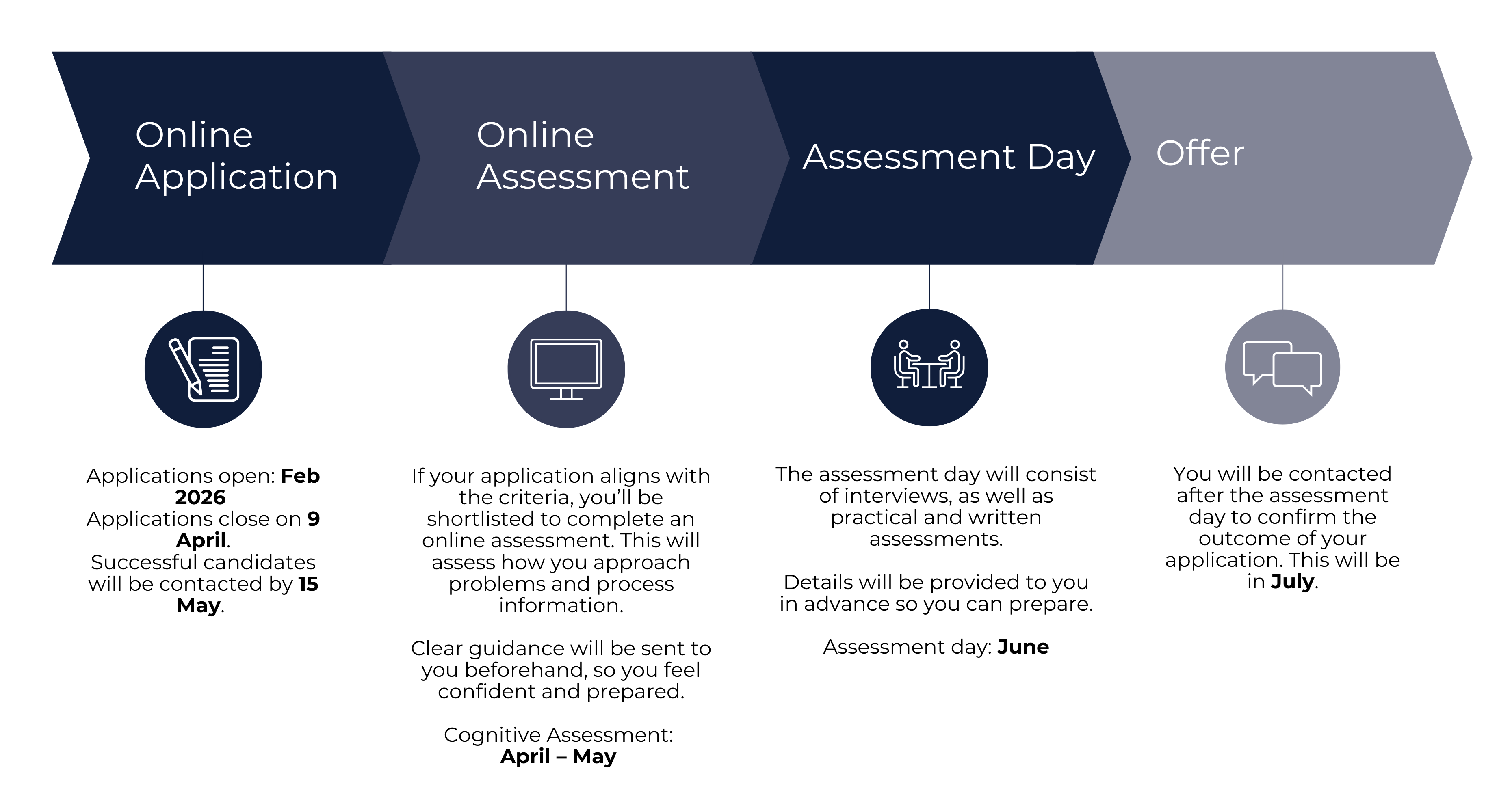 Online Application

Online Assessment

Assessment Day

Offer

Applications open: Feb 2026
Applications close on 9 April.
Successful candidates will be contacted by 15 May.

If your application aligns with the criteria, you'll be shortlisted to complete an online assessment. This will assess how you approach problems and process information.

Clear guidance will be sent to you beforehand, so you feel confident and prepared.

Cognitive Assessment: April – May

The assessment day will consist of interviews, as well as practical and written assessments.

Details will be provided to you in advance so you can prepare.

Assessment day: June

You will be contacted after the assessment day to confirm the outcome of your application. This will be in July.